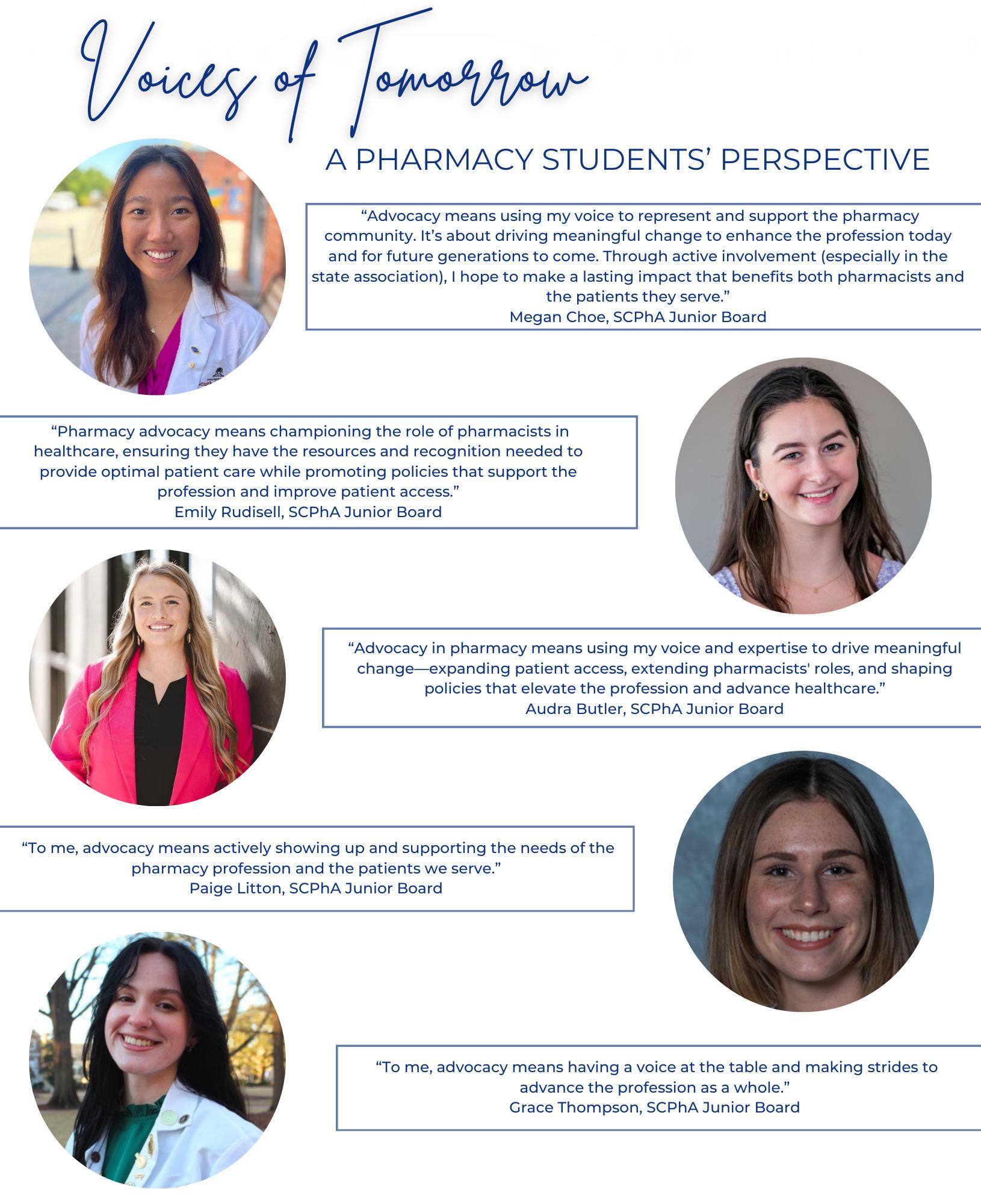 Voices of Tomorrow

A PHARMACY STUDENTS' PERSPECTIVE

"Advocacy means using my voice to represent and support the pharmacy community. It's about driving meaningful change to enhance the profession today and for future generations to come. Through active involvement (especially in the state association), I hope to make a lasting impact that benefits both pharmacists and the patients they serve."
Megan Choe, SCPhA Junior Board

"Pharmacy advocacy means championing the role of pharmacists in healthcare, ensuring they have the resources and recognition needed to provide optimal patient care while promoting policies that support the profession and improve patient access."
Emily Rudisell, SCPhA Junior Board

"Advocacy in pharmacy means using my voice and expertise to drive meaningful change—expanding patient access, extending pharmacists' roles, and shaping policies that elevate the profession and advance healthcare."
Audra Butler, SCPhA Junior Board

"To me, advocacy means actively showing up and supporting the needs of the pharmacy profession and the patients we serve."
Paige Litton, SCPhA Junior Board

"To me, advocacy means having a voice at the table and making strides to advance the profession as a whole."
Grace Thompson, SCPhA Junior Board